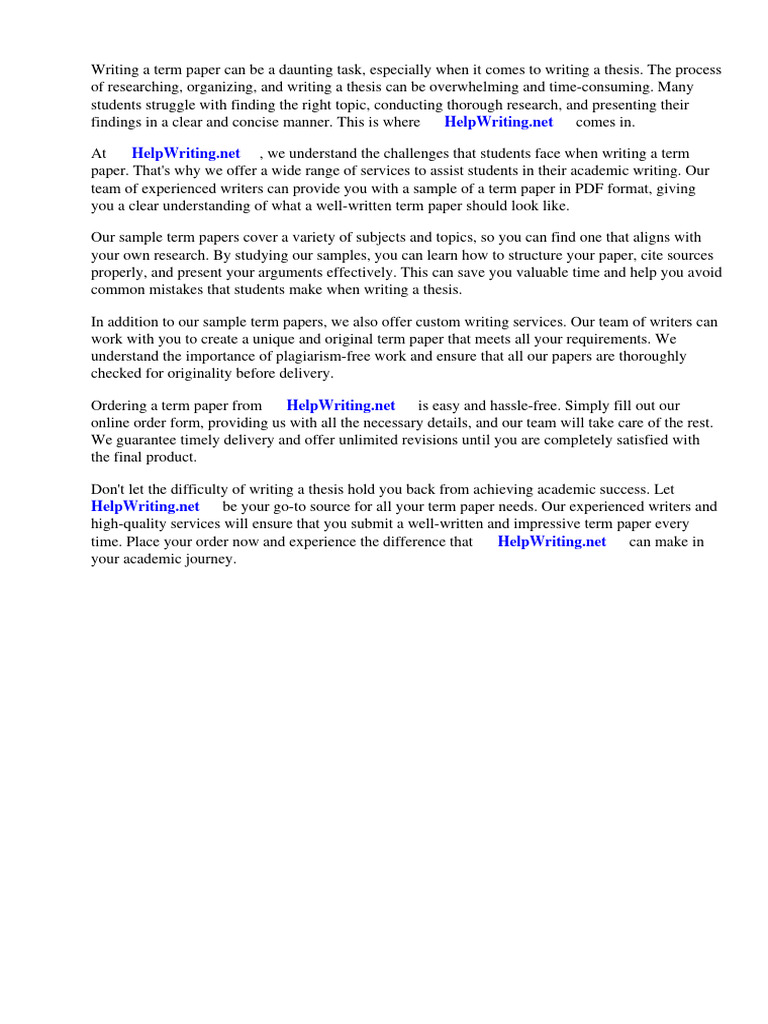 Writing a term paper can be a daunting task, especially when it comes to writing a thesis. The process of researching, organizing, and writing a thesis can be overwhelming and time-consuming. Many students struggle with finding the right topic, conducting thorough research, and presenting their findings in a clear and concise manner. This is where HelpWriting.net comes in.

At HelpWriting.net , we understand the challenges that students face when writing a term paper. That's why we offer a wide range of services to assist students in their academic writing. Our team of experienced writers can provide you with a sample of a term paper in PDF format, giving you a clear understanding of what a well-written term paper should look like.

Our sample term papers cover a variety of subjects and topics, so you can find one that aligns with your own research. By studying our samples, you can learn how to structure your paper, cite sources properly, and present your arguments effectively. This can save you valuable time and help you avoid common mistakes that students make when writing a thesis.

In addition to our sample term papers, we also offer custom writing services. Our team of writers can work with you to create a unique and original term paper that meets all your requirements. We understand the importance of plagiarism-free work and ensure that all our papers are thoroughly checked for originality before delivery.

Ordering a term paper from HelpWriting.net is easy and hassle-free. Simply fill out our online order form, providing us with all the necessary details, and our team will take care of the rest. We guarantee timely delivery and offer unlimited revisions until you are completely satisfied with the final product.

Don't let the difficulty of writing a thesis hold you back from achieving academic success. Let HelpWriting.net be your go-to source for all your term paper needs. Our experienced writers and high-quality services will ensure that you submit a well-written and impressive term paper every time. Place your order now and experience the difference that HelpWriting.net can make in your academic journey.